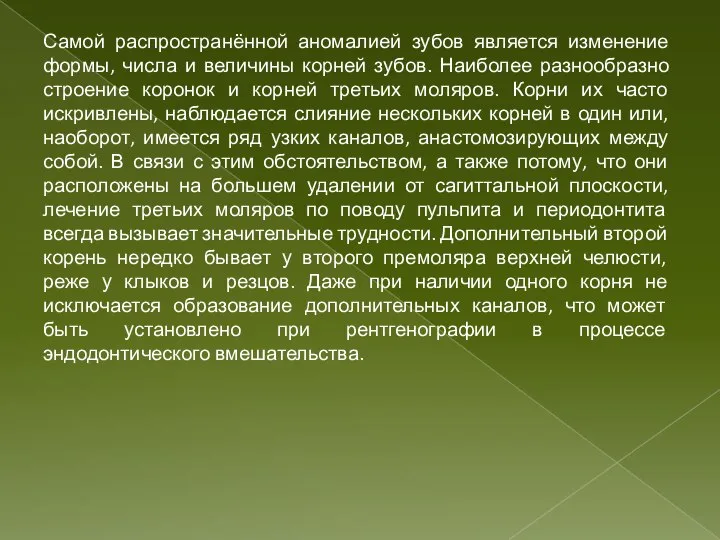 Самой распространённой аномалией зубов является изменение формы, числа и величины корней зубов. Наиболее разнообразно строение коронок и корней третьих моляров. Корни их часто искривлены, наблюдается слияние нескольких корней в один или, наоборот, имеется ряд узких каналов, анастомозирующих между собой. В связи с этим обстоятельством, а также потому, что они расположены на большем удалении от сагиттальной плоскости, лечение третьих моляров по поводу пульпита и периодонтита всегда вызывает значительные трудности. Дополнительный второй корень нередко бывает у второго премоляра верхней челюсти, реже у клыков и резцов. Даже при наличии одного корня не исключается образование дополнительных каналов, что может быть установлено при рентгенографии в процессе эндодонтического вмешательства.